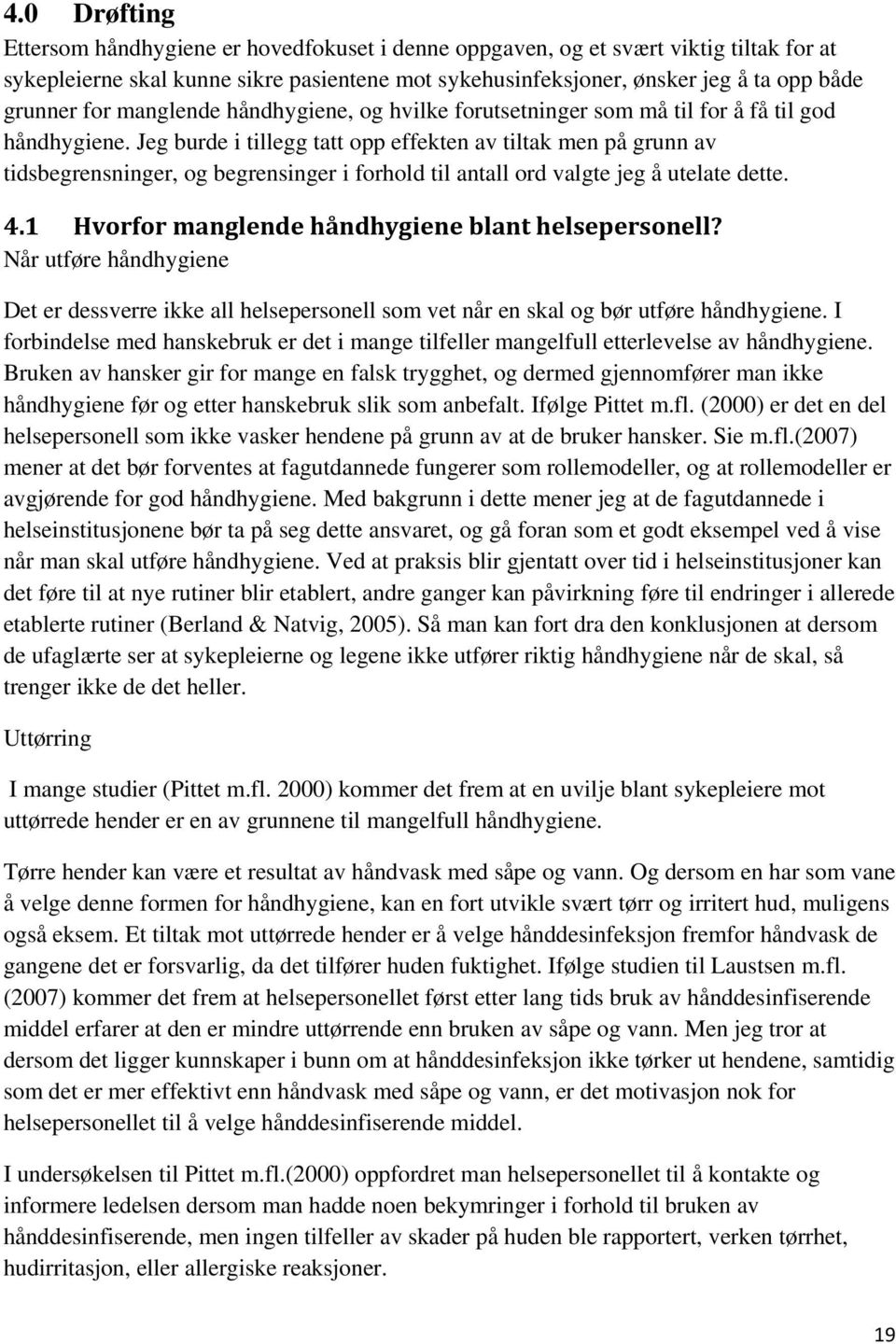 4.0 Drøfting

Ettersom håndhygiene er hovedfokuset i denne oppgaven, og et svært viktig tiltak for at sykepleierne skal kunne sikre pasientene mot sykehusinfeksjoner, ønsker jeg å ta opp både grunner for manglende håndhygiene, og hvilke forutsetninger som må til for å få til god håndhygiene. Jeg burde i tillegg tatt opp effekten av tiltak men på grunn av tidsbegrensninger, og begrensinger i forhold til antall ord valgte jeg å utelate dette.

4.1 Hvorfor manglende håndhygiene blant helsepersonell?

Når utføre håndhygiene

Det er dessverre ikke all helsepersonell som vet når en skal og bør utføre håndhygiene. I forbindelse med hanskebruk er det i mange tilfeller mangelfull etterlevelse av håndhygiene. Bruken av hansker gir for mange en falsk trygghet, og dermed gjennomfører man ikke håndhygiene før og etter hanskebruk slik som anbefalt. Ifølge Pittet m.fl. (2000) er det en del helsepersonell som ikke vasker hendene på grunn av at de bruker hansker. Sie m.fl.(2007) mener at det bør forventes at fagutdannede fungerer som rollemodeller, og at rollemodeller er avgjørende for god håndhygiene. Med bakgrunn i dette mener jeg at de fagutdannede i helseinstitusjonene bør ta på seg dette ansvaret, og gå foran som et godt eksempel ved å vise når man skal utføre håndhygiene. Ved at praksis blir gjentatt over tid i helseinstitusjoner kan det føre til at nye rutiner blir etablert, andre ganger kan påvirkning føre til endringer i allerede etablerte rutiner (Berland & Natvig, 2005). Så man kan fort dra den konklusjonen at dersom de ufaglærte ser at sykepleierne og legene ikke utfører riktig håndhygiene når de skal, så trenger ikke de det heller.

Uttørring

I mange studier (Pittet m.fl. 2000) kommer det frem at en uvilje blant sykepleiere mot uttørrede hender er en av grunnene til mangelfull håndhygiene.

Tørre hender kan være et resultat av håndvask med såpe og vann. Og dersom en har som vane å velge denne formen for håndhygiene, kan en fort utvikle svært tørr og irritert hud, muligens også eksem. Et tiltak mot uttørrede hender er å velge hånddesinfeksjon fremfor håndvask de gangene det er forsvarlig, da det tilfører huden fuktighet. Ifølge studien til Laustsen m.fl. (2007) kommer det frem at helsepersonellet først etter lang tids bruk av hånddesinfiserende middel erfarer at den er mindre uttørrende enn bruken av såpe og vann. Men jeg tror at dersom det ligger kunnskaper i bunn om at hånddesinfeksjon ikke tørker ut hendene, samtidig som det er mer effektivt enn håndvask med såpe og vann, er det motivasjon nok for helsepersonellet til å velge hånddesinfiserende middel.

I undersøkelsen til Pittet m.fl.(2000) oppfordret man helsepersonellet til å kontakte og informere ledelsen dersom man hadde noen bekymringer i forhold til bruken av hånddesinfiserende, men ingen tilfeller av skader på huden ble rapportert, verken tørrhet, hudirritasjon, eller allergiske reaksjoner.

19